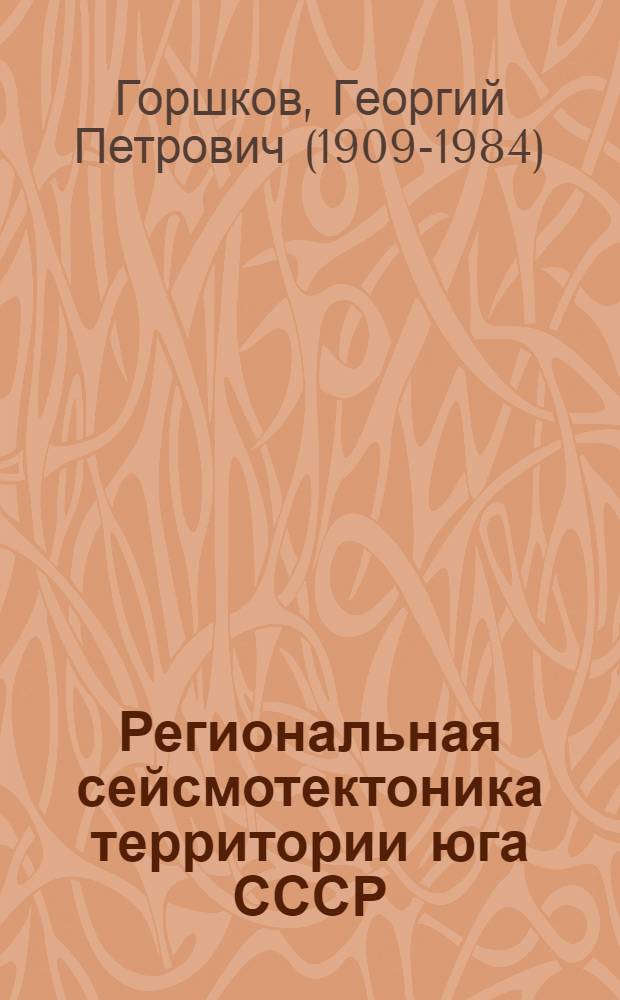 Горшков, Георгий Петрович (1909-1984)

Региональная сейсмотектоника территории юга СССР